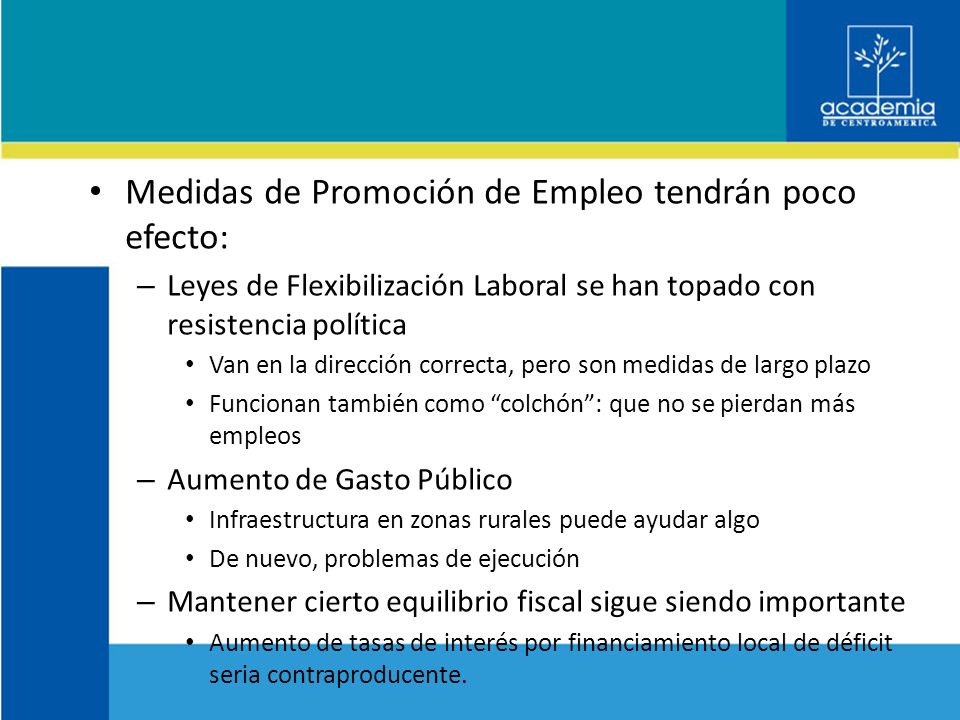 academia
DE CENTROAMERICA

• Medidas de Promoción de Empleo tendrán poco efecto:
– Leyes de Flexibilización Laboral se han topado con resistencia política
• Van en la dirección correcta, pero son medidas de largo plazo
• Funcionan también como “colchón”: que no se pierdan más empleos
– Aumento de Gasto Público
• Infraestructura en zonas rurales puede ayudar algo
• De nuevo, problemas de ejecución
– Mantener cierto equilibrio fiscal sigue siendo importante
• Aumento de tasas de interés por financiamiento local de déficit seria contraproducente.